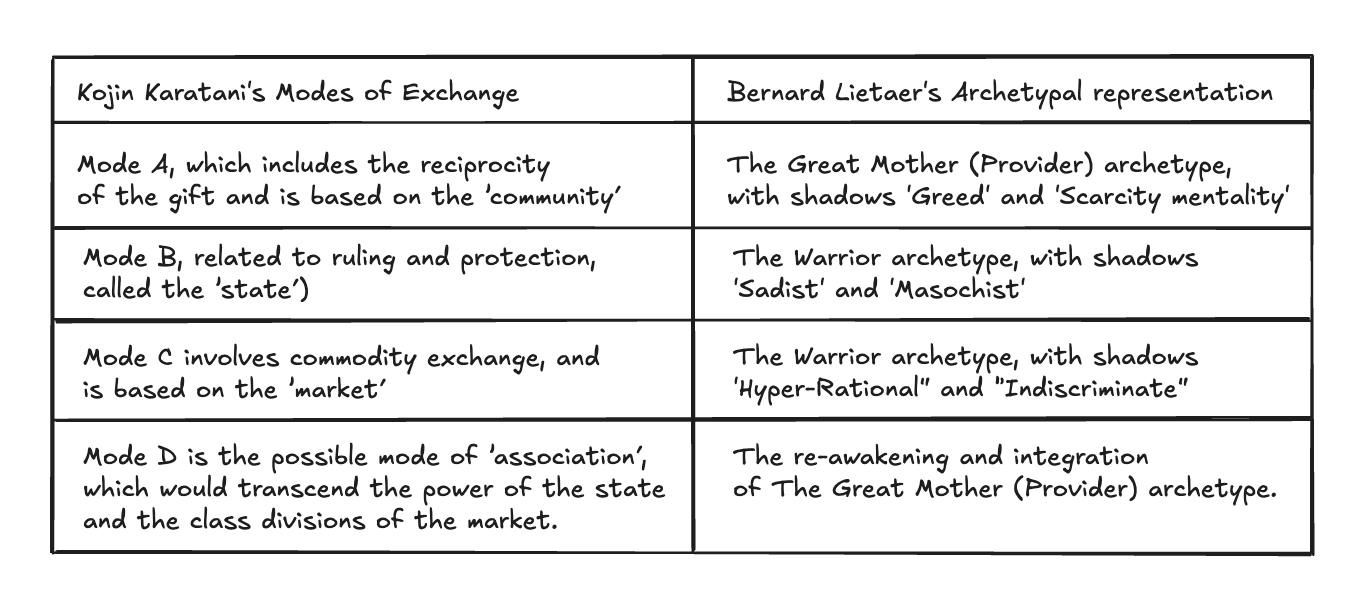 | Kojin Karatani's Modes of Exchange | Bernard Lietaer's Archetypal representation |
|---|---|
| Mode A, which includes the reciprocity of the gift and is based on the 'community' | The Great Mother (Provider) archetype, with shadows 'Greed' and 'Scarcity mentality' |
| Mode B, related to ruling and protection, called the 'state') | The Warrior archetype, with shadows 'Sadist' and 'Masochist' |
| Mode C involves commodity exchange, and is based on the 'market' | The Warrior archetype, with shadows 'Hyper-Rational" and "Indiscriminate" |
| Mode D is the possible mode of 'association', which would transcend the power of the state and the class divisions of the market. | The re-awakening and integration of The Great Mother (Provider) archetype. |